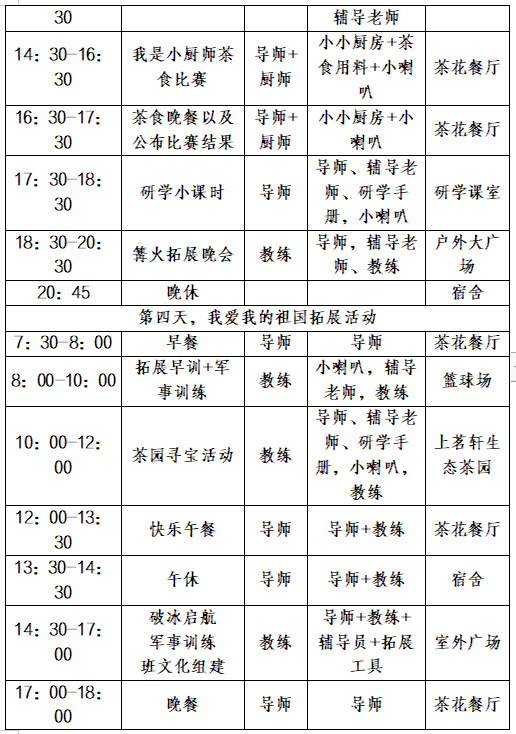 | 30 | | | 辅导老师 | |
|---|---|---|---|---|
| 14：30-16：30 | 我是小厨师茶食比赛 | 导师+厨师 | 小小厨房+茶食用料+小喇叭 | 茶花餐厅 |
| 16：30-17：30 | 茶食晚餐以及公布比赛结果 | 导师+厨师 | 小小厨房+小喇叭 | 茶花餐厅 |
| 17：30-18：30 | 研学小课时 | 导师 | 导师、辅导老师、研学手册，小喇叭 | 研学课室 |
| 18：30-20：30 | 篝火拓展晚会 | 教练 | 导师，辅导老师、教练 | 户外大广场 |
| 20：45 | 晚休 | | | 宿舍 |
| 第四天，我爱我的祖国拓展活动 | | | | |
| 7：30-8：00 | 早餐 | 导师 | 导师 | 茶花餐厅 |
| 8：00-10：00 | 拓展早训+军事训练 | 教练 | 小喇叭，辅导老师，教练 | 篮球场 |
| 10：00-12：00 | 茶园寻宝活动 | 教练 | 导师、辅导老师、研学手册，小喇叭，教练 | 上茗轩生态茶园 |
| 12：00-13：30 | 快乐午餐 | 导师 | 导师+教练 | 茶花餐厅 |
| 13：30-14：30 | 午休 | 导师 | 导师+教练 | 宿舍 |
| 14：30-17：00 | 破冰启航 军事训练 班文化组建 | 教练 | 导师+教练+辅导员+拓展工具 | 室外广场 |
| 17：00-18：00 | 晚餐 | 导师 | 导师 | 茶花餐厅 |